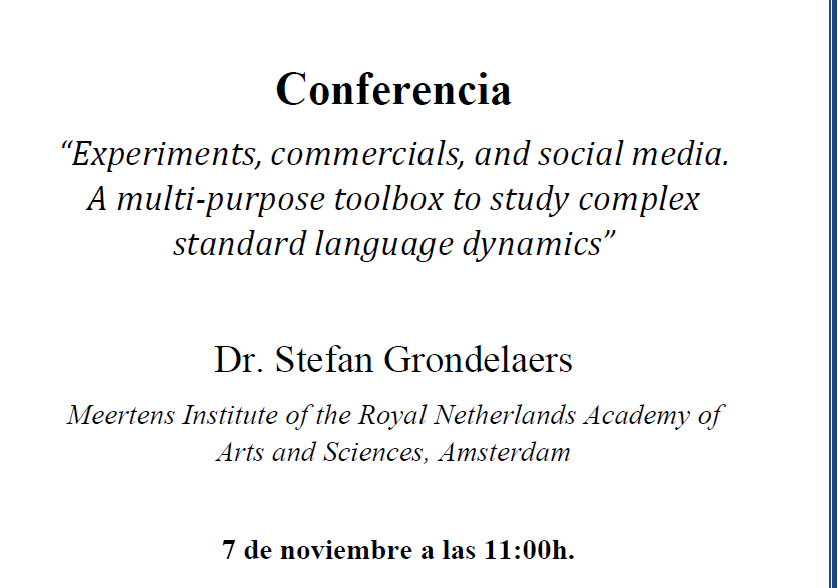 Conferencia

“Experiments, commercials, and social media. A multi-purpose toolbox to study complex standard language dynamics”

Dr. Stefan Grondelaers

Meertens Institute of the Royal Netherlands Academy of Arts and Sciences, Amsterdam

7 de noviembre a las 11:00h.